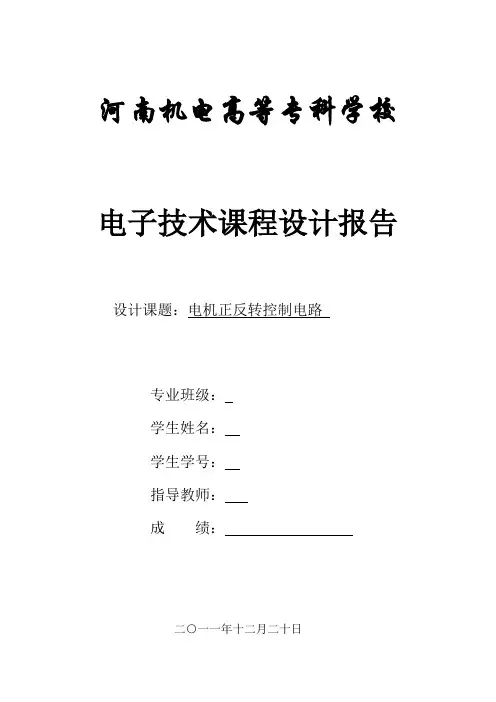 河南机电高等专科学校

电子技术课程设计报告

设计课题：电机正反转控制电路

专业班级：

学生姓名：

学生学号：

指导教师：

成　　绩：

二〇一一年十二月二十日